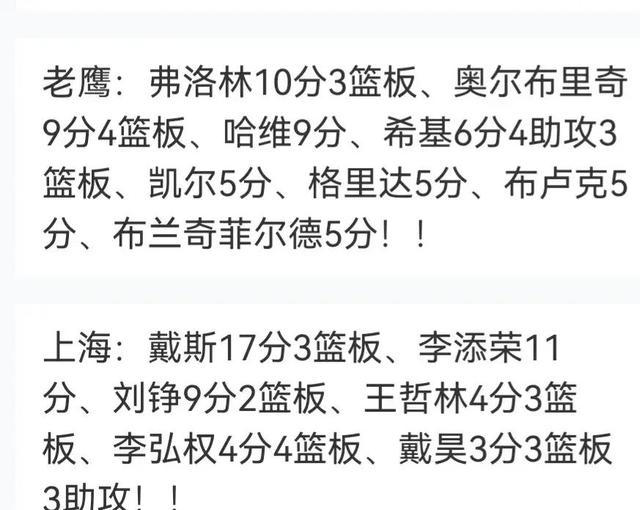 老鹰：弗洛林10分3篮板、奥尔布里奇9分4篮板、哈维9分、希基6分4助攻3篮板、凯尔5分、格里达5分、布卢克5分、布兰奇菲尔德5分！！

上海：戴斯17分3篮板、李添荣11分、刘铮9分2篮板、王哲林4分3篮板、李弘权4分4篮板、戴昊3分3篮板3助攻！！